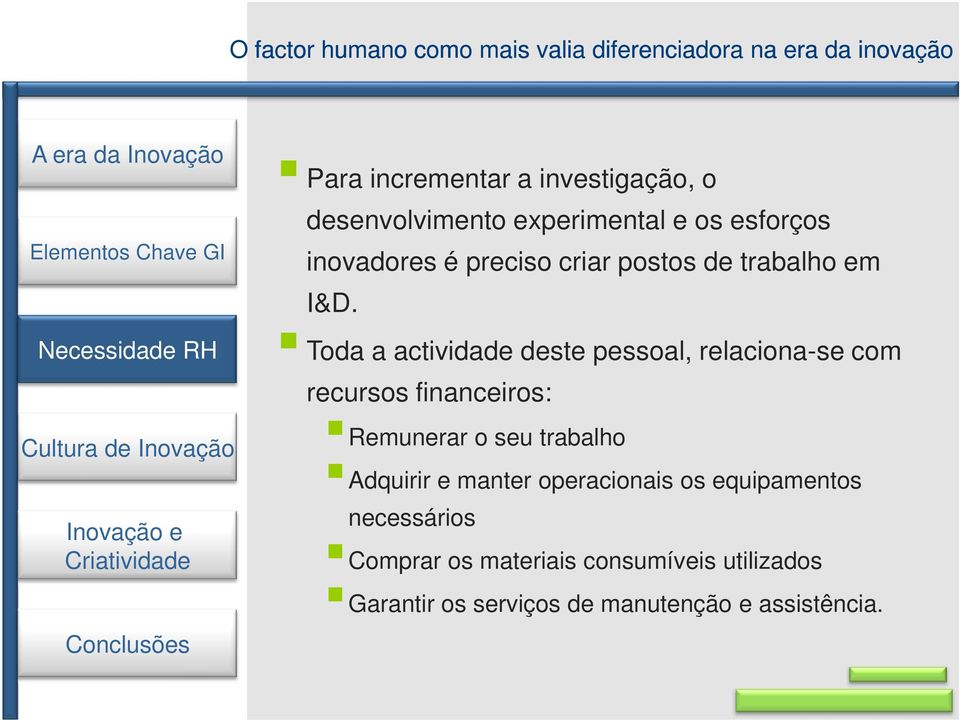 O factor humano como mais valia diferenciadora na era da inovação

A era da Inovação

Elementos Chave GI

Necessidade RH

Cultura de Inovação

Inovação e Criatividade

Conclusões

Para incrementar a investigação, o desenvolvimento experimental e os esforços inovadores é preciso criar postos de trabalho em I&D.

Toda a actividade deste pessoal, relaciona-se com recursos financeiros:

Remunerar o seu trabalho

Adquirir e manter operacionais os equipamentos necessários

Comprar os materiais consumíveis utilizados

Garantir os serviços de manutenção e assistência.